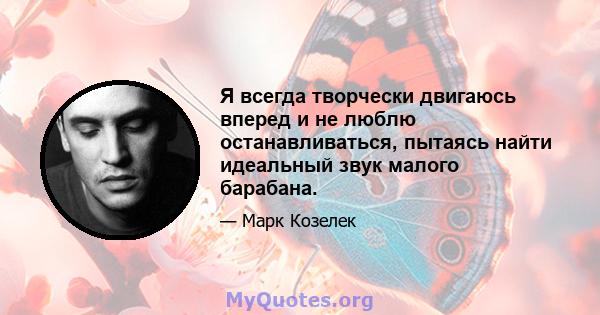 Я всегда творчески двигаюсь вперед и не люблю останавливаться, пытаясь найти идеальный звук малого барабана.

— Марк Козелек

MyQuotes.org